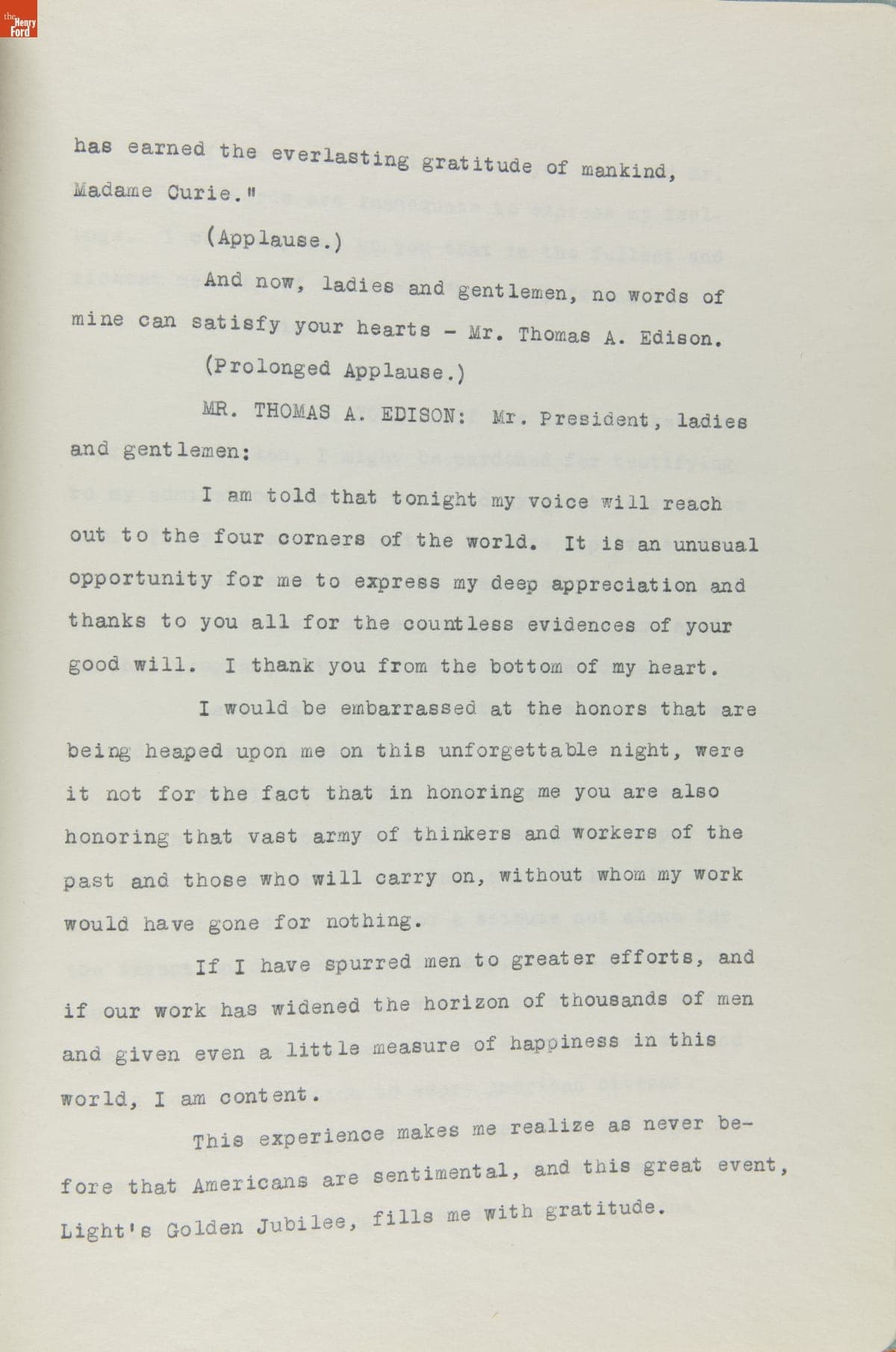 the Henry Ford

has earned the everlasting gratitude of mankind, Madame Curie."

(Applause.)

And now, ladies and gentlemen, no words of mine can satisfy your hearts - Mr. Thomas A. Edison.

(Prolonged Applause.)

MR. THOMAS A. EDISON: Mr. President, ladies and gentlemen:

I am told that tonight my voice will reach out to the four corners of the world. It is an unusual opportunity for me to express my deep appreciation and thanks to you all for the countless evidences of your good will. I thank you from the bottom of my heart.

I would be embarrassed at the honors that are being heaped upon me on this unforgettable night, were it not for the fact that in honoring me you are also honoring that vast army of thinkers and workers of the past and those who will carry on, without whom my work would have gone for nothing.

If I have spurred men to greater efforts, and if our work has widened the horizon of thousands of men and given even a little measure of happiness in this world, I am content.

This experience makes me realize as never before that Americans are sentimental, and this great event, Light's Golden Jubilee, fills me with gratitude.